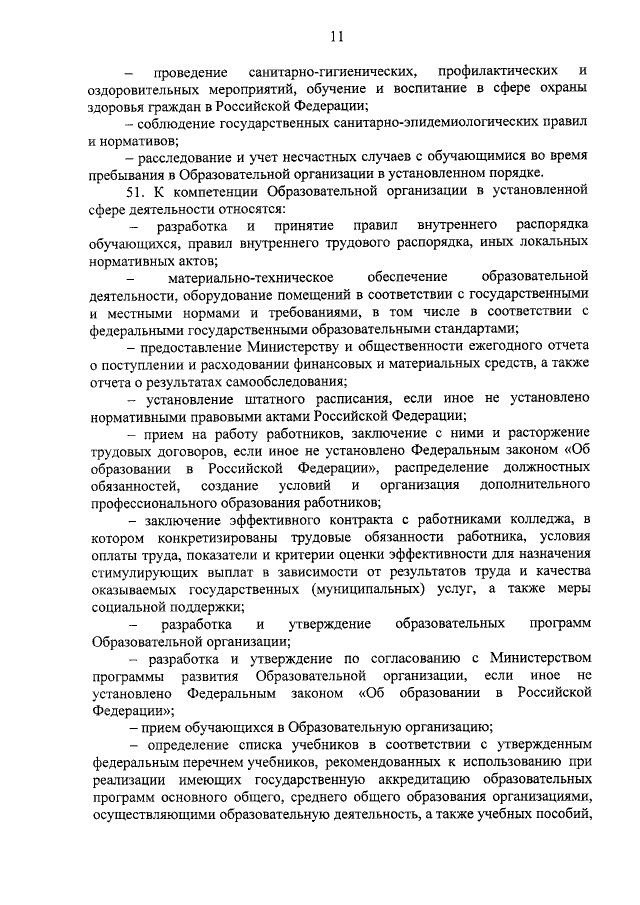 11

– проведение санитарно-гигиенических, профилактических и оздоровительных мероприятий, обучение и воспитание в сфере охраны здоровья граждан в Российской Федерации;

– соблюдение государственных санитарно-эпидемиологических правил и нормативов;

– расследование и учет несчастных случаев с обучающимися во время пребывания в Образовательной организации в установленном порядке.

51. К компетенции Образовательной организации в установленной сфере деятельности относятся:

– разработка и принятие правил внутреннего распорядка обучающихся, правил внутреннего трудового распорядка, иных локальных нормативных актов;

– материально-техническое обеспечение образовательной деятельности, оборудование помещений в соответствии с государственными и местными нормами и требованиями, в том числе в соответствии с федеральными государственными образовательными стандартами;

– предоставление Министерству и общественности ежегодного отчета о поступлении и расходовании финансовых и материальных средств, а также отчета о результатах самообследования;

– установление штатного расписания, если иное не установлено нормативными правовыми актами Российской Федерации;

– прием на работу работников, заключение с ними и расторжение трудовых договоров, если иное не установлено Федеральным законом «Об образовании в Российской Федерации», распределение должностных обязанностей, создание условий и организация дополнительного профессионального образования работников;

– заключение эффективного контракта с работниками колледжа, в котором конкретизированы трудовые обязанности работника, условия оплаты труда, показатели и критерии оценки эффективности для назначения стимулирующих выплат в зависимости от результатов труда и качества оказываемых государственных (муниципальных) услуг, а также меры социальной поддержки;

– разработка и утверждение образовательных программ Образовательной организации;

– разработка и утверждение по согласованию с Министерством программы развития Образовательной организации, если иное не установлено Федеральным законом «Об образовании в Российской Федерации»;

– прием обучающихся в Образовательную организацию;

– определение списка учебников в соответствии с утвержденным федеральным перечнем учебников, рекомендованных к использованию при реализации имеющих государственную аккредитацию образовательных программ основного общего, среднего общего образования организациями, осуществляющими образовательную деятельность, а также учебных пособий,